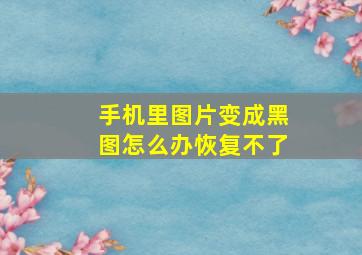 手机里图片变成黑图怎么办恢复不了